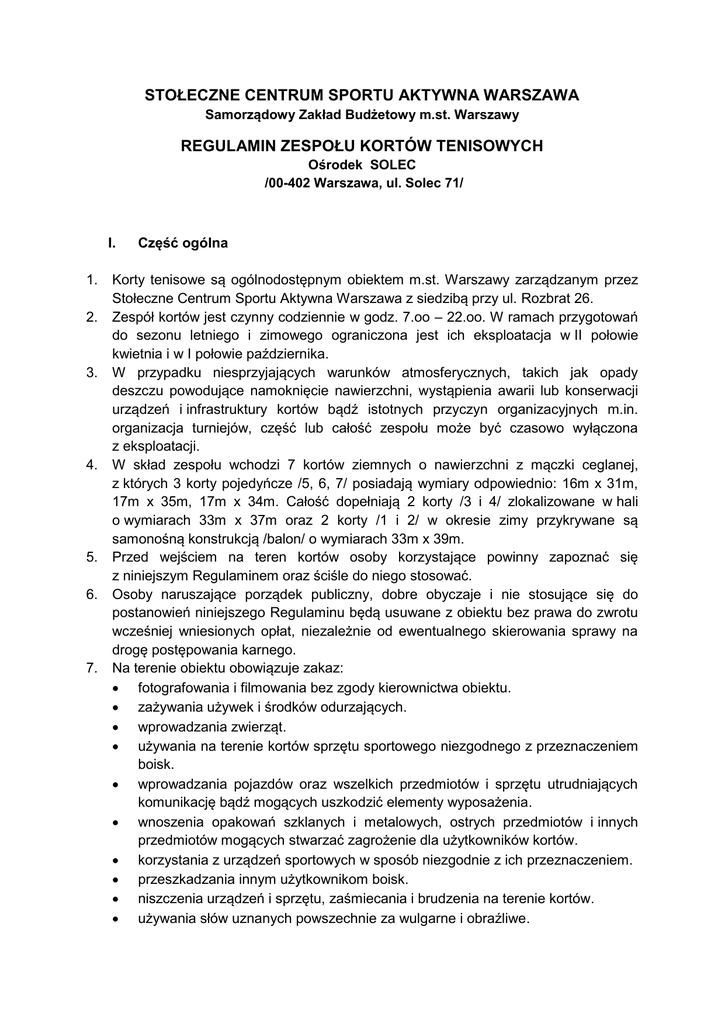 STOŁECZNE CENTRUM SPORTU AKTYWNA WARSZAWA
Samorządowy Zakład Budżetowy m.st. Warszawy

REGULAMIN ZESPOŁU KORTÓW TENISOWYCH
Ośrodek SOLEC
/00-402 Warszawa, ul. Solec 71/

I. Część ogólna

1. Korty tenisowe są ogólnodostępnym obiektem m.st. Warszawy zarządzanym przez Stołeczne Centrum Sportu Aktywna Warszawa z siedzibą przy ul. Rozbrat 26.
2. Zespół kortów jest czynny codziennie w godz. 7.oo – 22.oo. W ramach przygotowań do sezonu letniego i zimowego ograniczona jest ich eksploatacja w II połowie kwietnia i w I połowie października.
3. W przypadku niesprzyjających warunków atmosferycznych, takich jak opady deszczu powodujące namoknięcie nawierzchni, wystąpienia awarii lub konserwacji urządzeń i infrastruktury kortów bądź istotnych przyczyn organizacyjnych m.in. organizacja turniejów, część lub całość zespołu może być czasowo wyłączona z eksploatacji.
4. W skład zespołu wchodzi 7 kortów ziemnych o nawierzchni z mączki ceglanej, z których 3 korty pojedyńcze /5, 6, 7/ posiadają wymiary odpowiednio: 16m x 31m, 17m x 35m, 17m x 34m. Całość dopełniają 2 korty /3 i 4/ zlokalizowane w hali o wymiarach 33m x 37m oraz 2 korty /1 i 2/ w okresie zimy przykrywane są samonośną konstrukcją /balon/ o wymiarach 33m x 39m.
5. Przed wejściem na teren kortów osoby korzystające powinny zapoznać się z niniejszym Regulaminem oraz ściśle do niego stosować.
6. Osoby naruszające porządek publiczny, dobre obyczaje i nie stosujące się do postanowień niniejszego Regulaminu będą usuwane z obiektu bez prawa do zwrotu wcześniej wniesionych opłat, niezależnie od ewentualnego skierowania sprawy na drogę postępowania karnego.
7. Na terenie obiektu obowiązuje zakaz:
• fotografowania i filmowania bez zgody kierownictwa obiektu.
• zażywania używek i środków odurzających.
• wprowadzania zwierząt.
• używania na terenie kortów sprzętu sportowego niezgodnego z przeznaczeniem boisk.
• wprowadzania pojazdów oraz wszelkich przedmiotów i sprzętu utrudniających komunikację bądź mogących uszkodzić elementy wyposażenia.
• wnoszenia opakowań szklanych i metalowych, ostrych przedmiotów i innych przedmiotów mogących stwarzać zagrożenie dla użytkowników kortów.
• korzystania z urządzeń sportowych w sposób niezgodnie z ich przeznaczeniem.
• przeszkadzania innym użytkownikom boisk.
• niszczenia urządzeń i sprzętu, zaśmiecania i brudzenia na terenie kortów.
• używania słów uznanych powszechnie za wulgarne i obraźliwe.